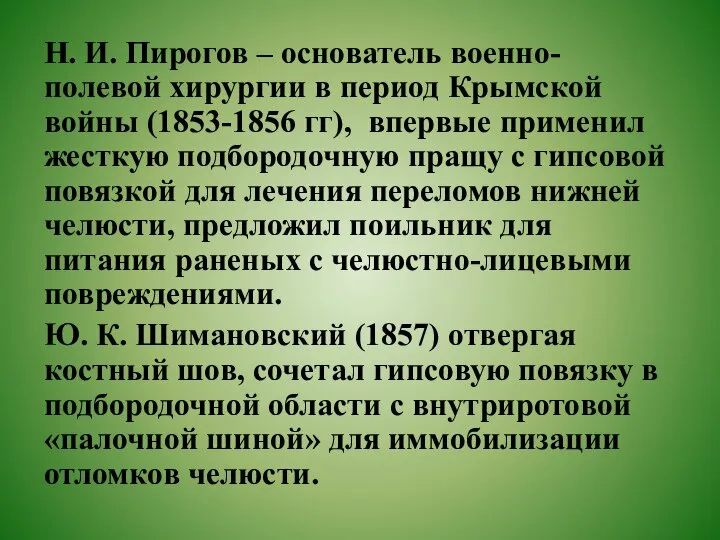 Н. И. Пирогов – основатель военно-полевой хирургии в период Крымской войны (1853-1856 гг), впервые применил жесткую подбородочную пращу с гипсовой повязкой для лечения переломов нижней челюсти, предложил поильник для питания раненых с челюстно-лицевыми повреждениями.

Ю. К. Шимановский (1857) отвергая костный шов, сочетал гипсовую повязку в подбородочной области с внутриротовой «палочной шиной» для иммобилизации отломков челюсти.